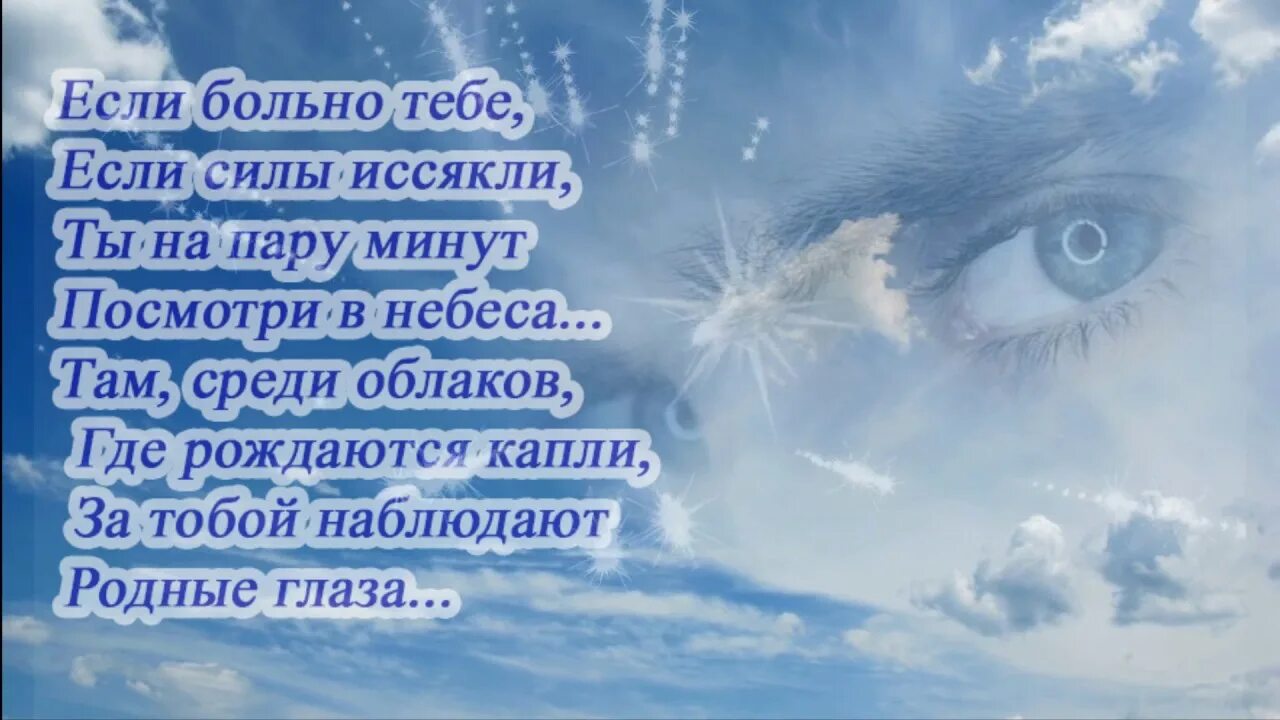 Если больно тебе,
Если силы иссякли,
Ты на пару минут
Посмотри в небеса...
Там, среди облаков,
Где рождаются капли,
За тобой наблюдают
Родные глаза...